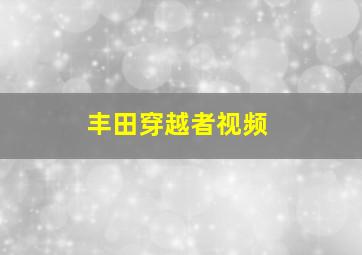 丰田穿越者视频